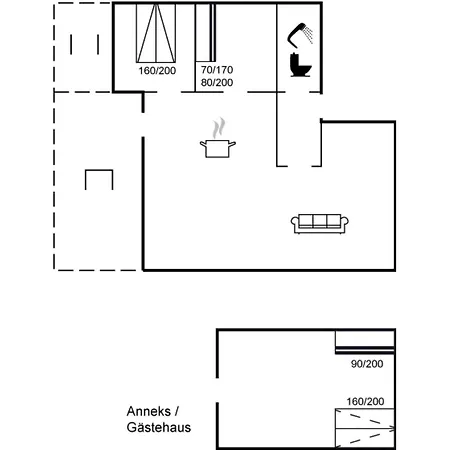 160/200

70/170
80/200

90/200

160/200

Anneks /
Gästehaus